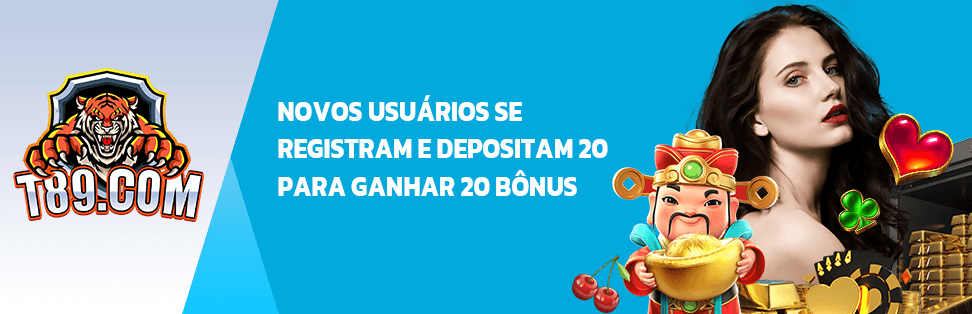 T89.COM

NOVOS USUÁRIOS SE REGISTRAM E DEPOSITAM 20 PARA GANHAR 20 BÔNUS